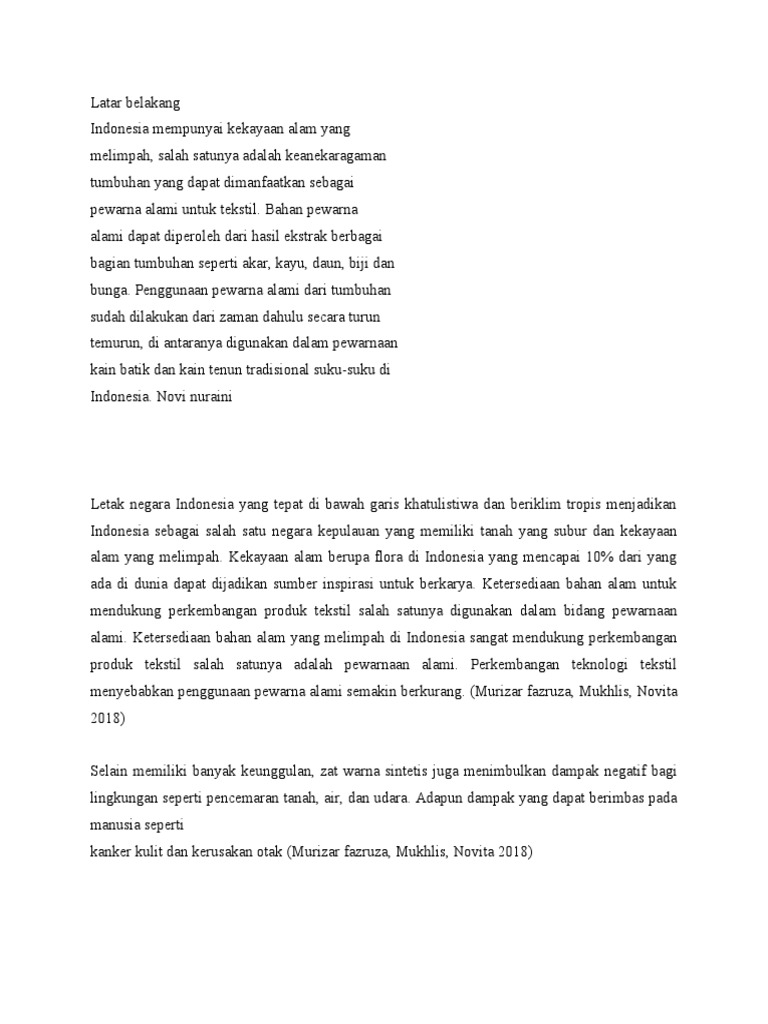 Latar belakang
Indonesia mempunyai kekayaan alam yang melimpah, salah satunya adalah keanekaragaman tumbuhan yang dapat dimanfaatkan sebagai pewarna alami untuk tekstil. Bahan pewarna alami dapat diperoleh dari hasil ekstrak berbagai bagian tumbuhan seperti akar, kayu, daun, biji dan bunga. Penggunaan pewarna alami dari tumbuhan sudah dilakukan dari zaman dahulu secara turun temurun, di antaranya digunakan dalam pewarnaan kain batik dan kain tenun tradisional suku-suku di Indonesia. Novi nuraini

Letak negara Indonesia yang tepat di bawah garis khatulistiwa dan beriklim tropis menjadikan Indonesia sebagai salah satu negara kepulauan yang memiliki tanah yang subur dan kekayaan alam yang melimpah. Kekayaan alam berupa flora di Indonesia yang mencapai 10% dari yang ada di dunia dapat dijadikan sumber inspirasi untuk berkarya. Ketersediaan bahan alam untuk mendukung perkembangan produk tekstil salah satunya digunakan dalam bidang pewarnaan alami. Ketersediaan bahan alam yang melimpah di Indonesia sangat mendukung perkembangan produk tekstil salah satunya adalah pewarnaan alami. Perkembangan teknologi tekstil menyebabkan penggunaan pewarna alami semakin berkurang. (Murizar fazruza, Mukhlis, Novita 2018)

Selain memiliki banyak keunggulan, zat warna sintetis juga menimbulkan dampak negatif bagi lingkungan seperti pencemaran tanah, air, dan udara. Adapun dampak yang dapat berimbas pada manusia seperti
kanker kulit dan kerusakan otak (Murizar fazruza, Mukhlis, Novita 2018)